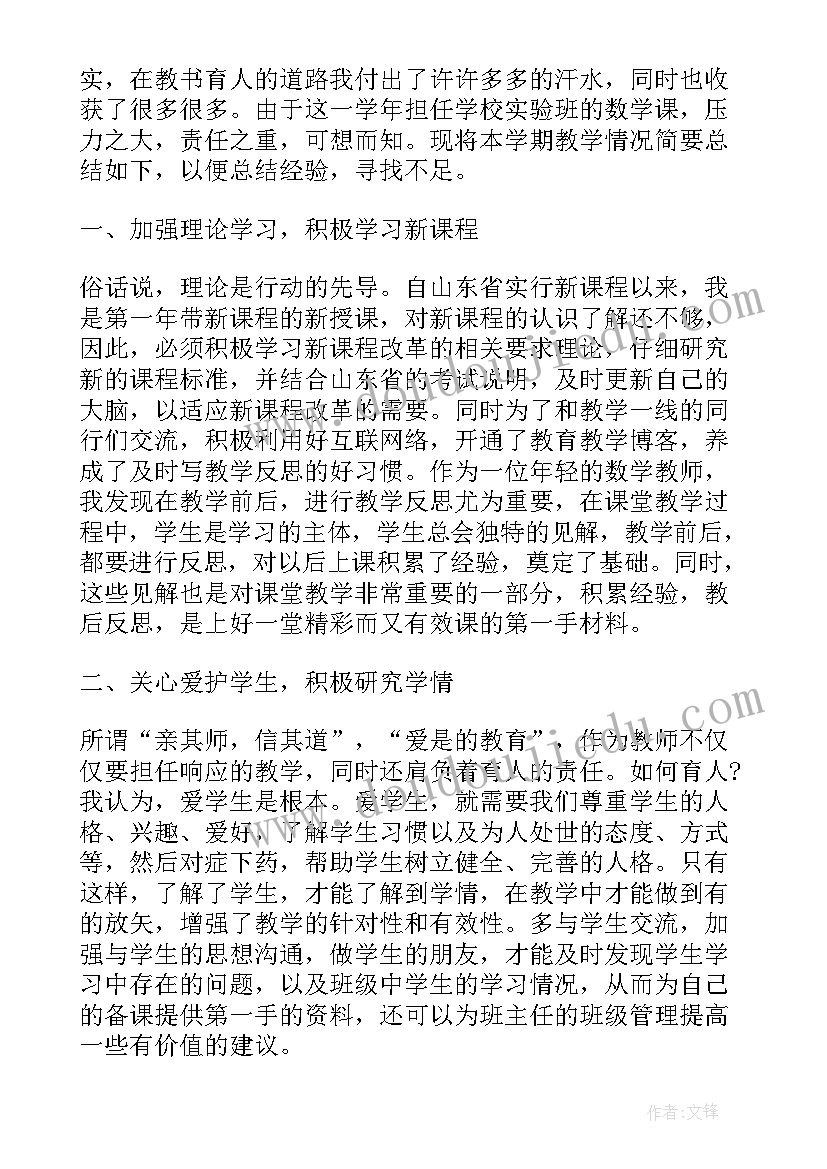 实，在教书育人的道路我付出了许许多多的汗水，同时也收获了很多很多。由于这一学年担任学校实验班的数学课，压力之大，责任之重，可想而知。现将本学期教学情况简要总结如下，以便总结经验，寻找不足。

一、加强理论学习，积极学习新课程

俗话说，理论是行动的先导。自山东省实行新课程以来，我是第一年带新课程的新授课，对新课程的认识了解还不够，因此，必须积极学习新课程改革的相关要求理论，仔细研究新的课程标准，并结合山东省的考试说明，及时更新自己的大脑，以适应新课程改革的需要。同时为了和教学一线的同行们交流，积极利用好互联网络，开通了教育教学博客，养成了及时写教学反思的好习惯。作为一位年轻的数学教师，我发现在教学前后，进行教学反思尤为重要，在课堂教学过程中，学生是学习的主体，学生总会独特的见解，教学前后，都要进行反思，对以后上课积累了经验，奠定了基础。同时，这些见解也是对课堂教学非常重要的一部分，积累经验，教后反思，是上好一堂精彩而又有效课的第一手材料。

二、关心爱护学生，积极研究学情

所谓“亲其师，信其道”，“爱是的教育”，作为教师不仅仅要担任响应的教学，同时还肩负着育人的责任。如何育人?我认为，爱学生是根本。爱学生，就需要我们尊重学生的人格、兴趣、爱好，了解学生习惯以及为人处世的态度、方式等，然后对症下药，帮助学生树立健全、完善的人格。只有这样，了解了学生，才能了解到学情，在教学中才能做到有的放矢，增强了教学的针对性和有效性。多与学生交流，加强与学生的思想沟通，做学生的朋友，才能及时发现学生学习中存在的问题，以及班级中学生的学习情况，从而为自己的备课提供第一手的资料，还可以为班主任的班级管理提高一些有价值的建议。

作者:文锋